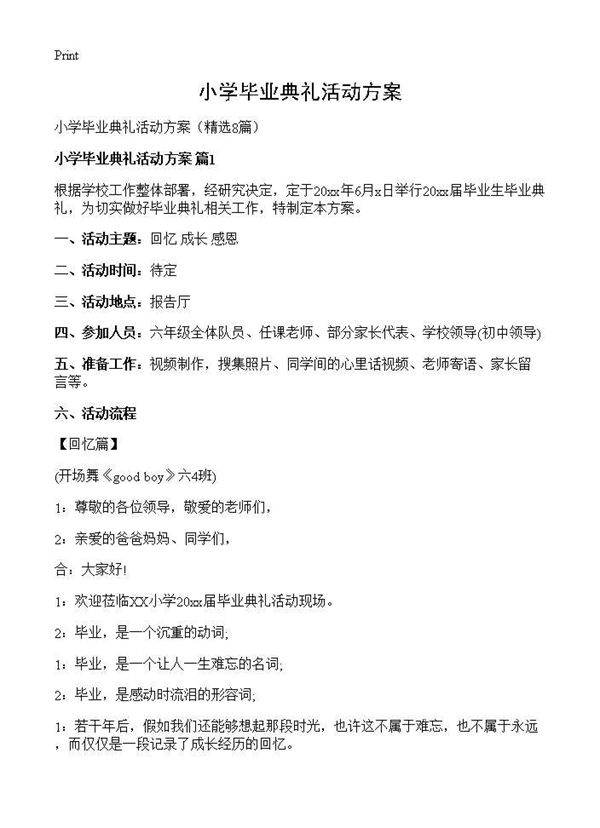 Print

小学毕业典礼活动方案

小学毕业典礼活动方案（精选8篇）

小学毕业典礼活动方案 篇1

根据学校工作整体部署，经研究决定，定于20xx年6月x日举行20xx届毕业生毕业典礼，为切实做好毕业典礼相关工作，特制定本方案。

一、活动主题：回忆 成长 感恩

二、活动时间：待定

三、活动地点：报告厅

四、参加人员：六年级全体队员、任课老师、部分家长代表、学校领导(初中领导)

五、准备工作：视频制作，搜集照片、同学间的心里话视频、老师寄语、家长留言等。

六、活动流程

【回忆篇】

(开场舞《good boy》六4班)

1：尊敬的各位领导，敬爱的老师们，

2：亲爱的爸爸妈妈、同学们，

合：大家好！

1：欢迎莅临XX小学20xx届毕业典礼活动现场。

2：毕业，是一个沉重的动词;

1：毕业，是一个让人一生难忘的名词;

2：毕业，是感动时流泪的形容词;

1：若干年后，假如我们还能够想起那段时光，也许这不属于难忘，也不属于永远，而仅仅是一段记录了成长经历的回忆。